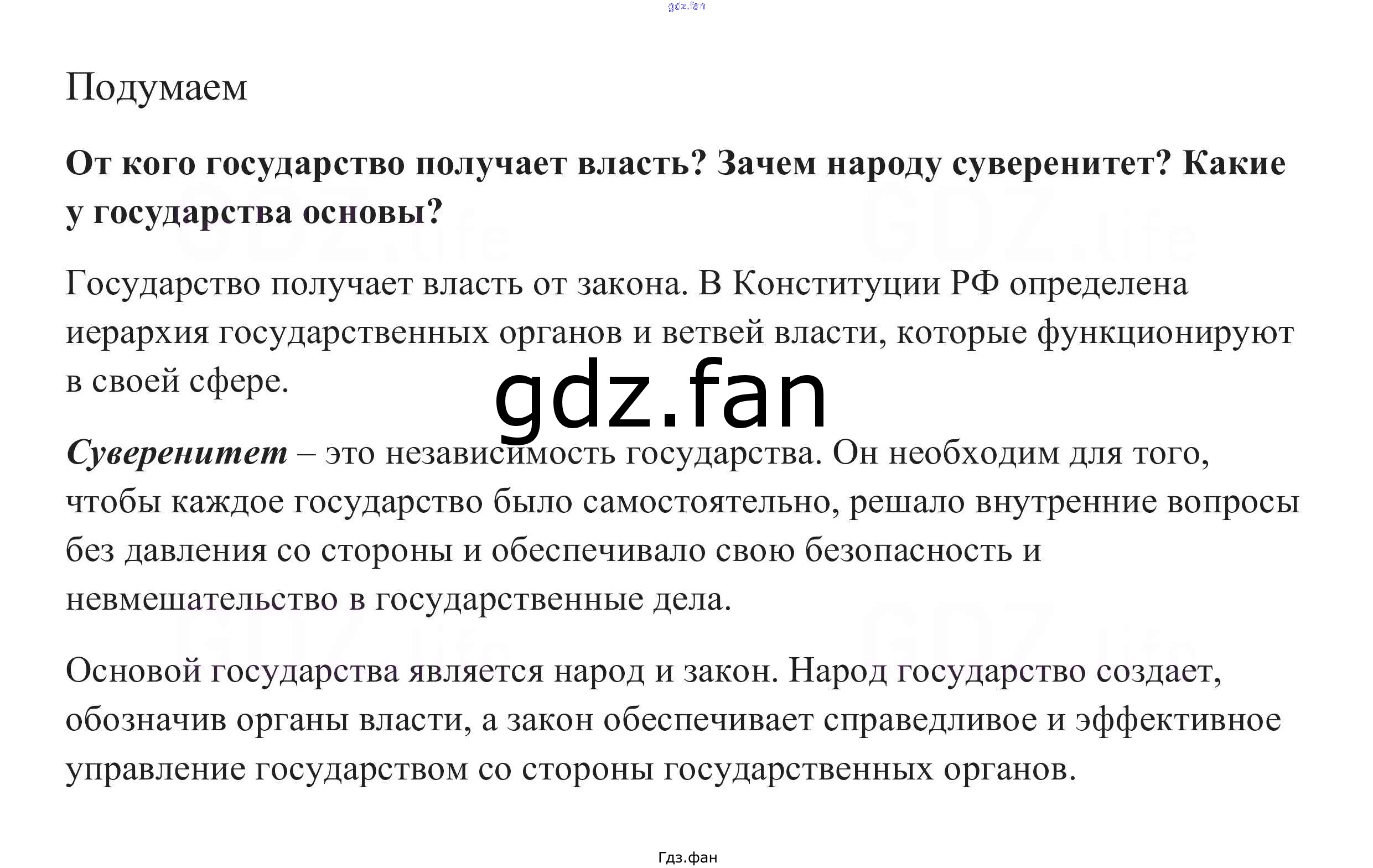 Подумаем

От кого государство получает власть? Зачем народу суверенитет? Какие у государства основы?

Государство получает власть от закона. В Конституции РФ определена иерархия государственных органов и ветвей власти, которые функционируют в своей сфере.

Суверенитет – это независимость государства. Он необходим для того, чтобы каждое государство было самостоятельно, решало внутренние вопросы без давления со стороны и обеспечивало свою безопасность и невмешательство в государственные дела.

Основой государства является народ и закон. Народ государство создает, обозначив органы власти, а закон обеспечивает справедливое и эффективное управление государством со стороны государственных органов.

Гдз.фан

gdz.fan

GDZ.life